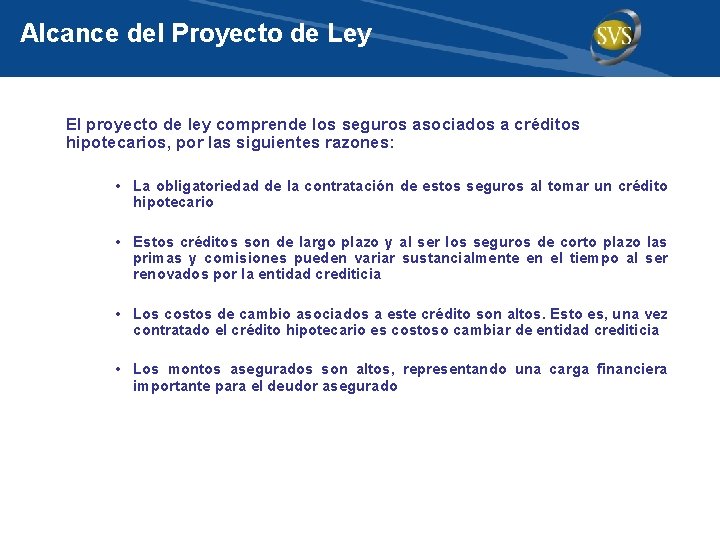 Alcance del Proyecto de Ley

SVS

El proyecto de ley comprende los seguros asociados a créditos hipotecarios, por las siguientes razones:

• La obligatoriedad de la contratación de estos seguros al tomar un crédito hipotecario

• Estos créditos son de largo plazo y al ser los seguros de corto plazo las primas y comisiones pueden variar sustancialmente en el tiempo al ser renovados por la entidad crediticia

• Los costos de cambio asociados a este crédito son altos. Esto es, una vez contratado el crédito hipotecario es costoso cambiar de entidad crediticia

• Los montos asegurados son altos, representando una carga financiera importante para el deudor asegurado